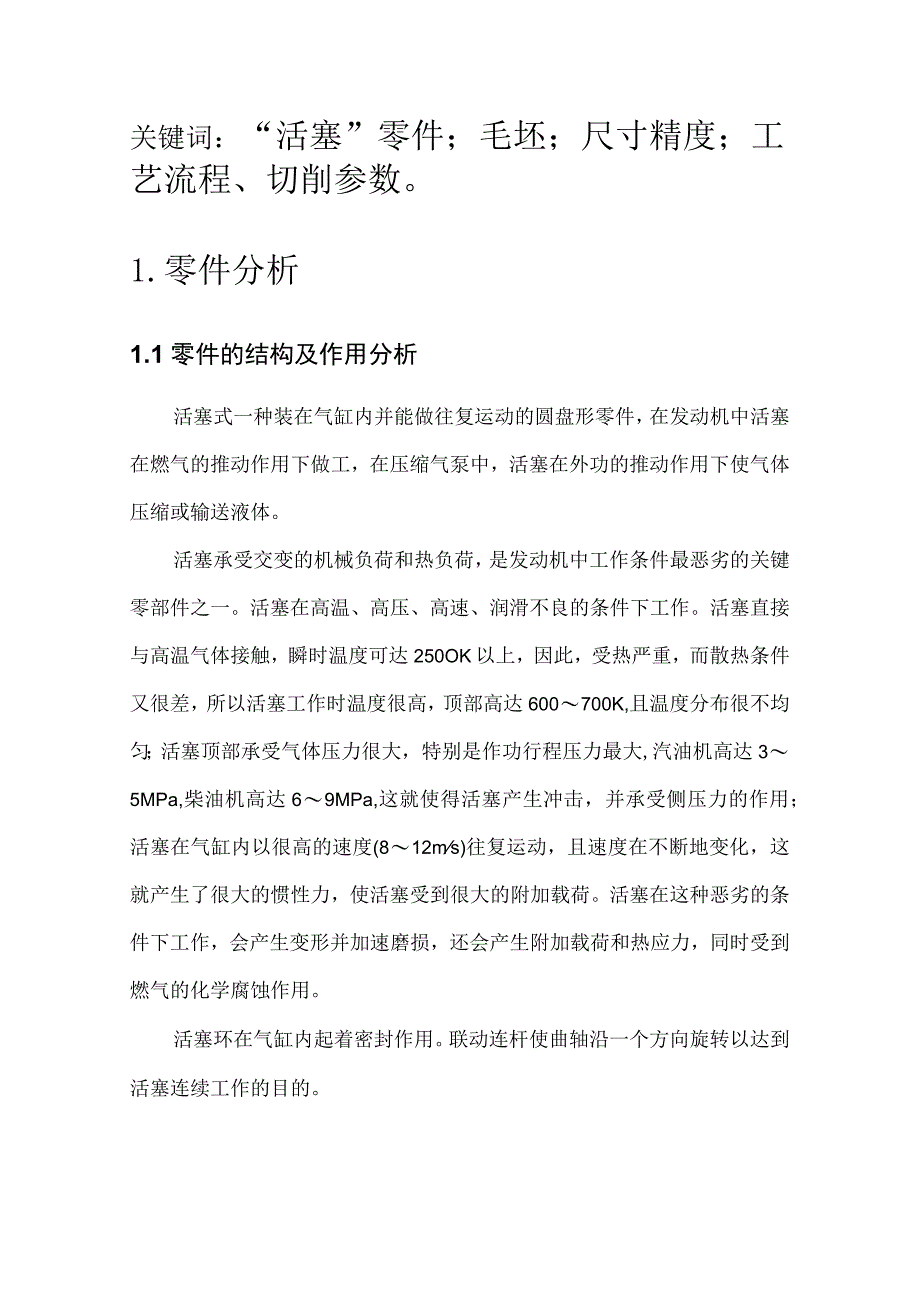 关键词：“活塞”零件；毛坯；尺寸精度；工艺流程、切削参数。

1. 零件分析

1.1 零件的结构及作用分析

活塞式一种装在气缸内并能做往复运动的圆盘形零件，在发动机中活塞在燃气的推动作用下做工，在压缩气泵中，活塞在外功的推动作用下使气体压缩或输送液体。

活塞承受交变的机械负荷和热负荷，是发动机中工作条件最恶劣的关键零部件之一。活塞在高温、高压、高速、润滑不良的条件下工作。活塞直接与高温气体接触，瞬时温度可达 250OK 以上，因此，受热严重，而散热条件又很差，所以活塞工作时温度很高，顶部高达 600～700K,且温度分布很不均匀;活塞顶部承受气体压力很大，特别是作功行程压力最大，汽油机高达 3～5MPa,柴油机高达 6～9MPa,这就使得活塞产生冲击，并承受侧压力的作用；活塞在气缸内以很高的速度(8～12m/s)往复运动，且速度在不断地变化，这就产生了很大的惯性力，使活塞受到很大的附加载荷。活塞在这种恶劣的条件下工作，会产生变形并加速磨损，还会产生附加载荷和热应力，同时受到燃气的化学腐蚀作用。

活塞环在气缸内起着密封作用。联动连杆使曲轴沿一个方向旋转以达到活塞连续工作的目的。